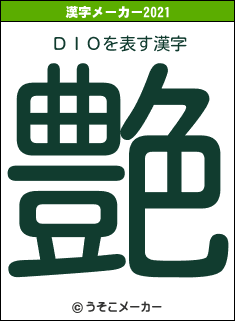 漢字メーカー2021

ＤＩＯを表す漢字

艶

© うそこメーカー